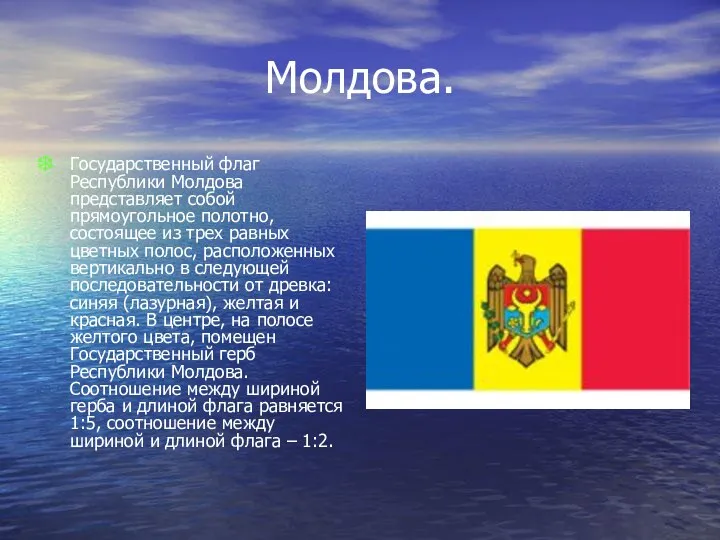 Молдова.

Государственный флаг Республики Молдова представляет собой прямоугольное полотно, состоящее из трех равных цветных полос, расположенных вертикально в следующей последовательности от древка: синяя (лазурная), желтая и красная. В центре, на полосе желтого цвета, помещен Государственный герб Республики Молдова. Соотношение между шириной герба и длиной флага равняется 1:5, соотношение между шириной и длиной флага – 1:2.